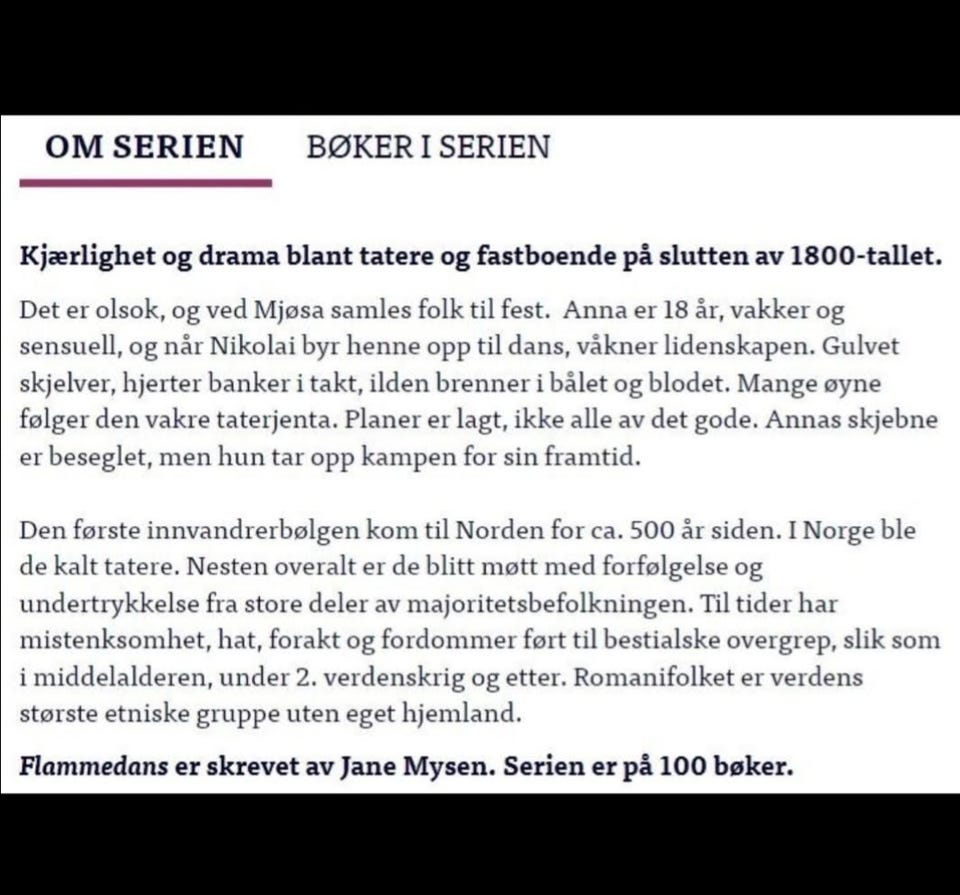 OM SERIEN BØKER I SERIEN

Kjærlighet og drama blant tatere og fastboende på slutten av 1800-tallet.

Det er olsok, og ved Mjøsa samles folk til fest. Anna er 18 år, vakker og sensuell, og når Nikolai byr henne opp til dans, våkner lidenskapen. Gulvet skjelver, hjerter banker i takt, ilden brenner i bålet og blodet. Mange øyne følger den vakre taterjenta. Planer er lagt, ikke alle av det gode. Annas skjebne er beseglet, men hun tar opp kampen for sin framtid.

Den første innvandrerbølgen kom til Norden for ca. 500 år siden. I Norge ble de kalt tatere. Nesten overalt er de blitt møtt med forfølgelse og undertrykkelse fra store deler av majoritetsbefolkningen. Til tider har mistenksomhet, hat, forakt og fordommer ført til bestialske overgrep, slik som i middelalderen, under 2. verdenskrig og etter. Romanifolket er verdens største etniske gruppe uten eget hjemland.

Flammedans er skrevet av Jane Mysen. Serien er på 100 bøker.